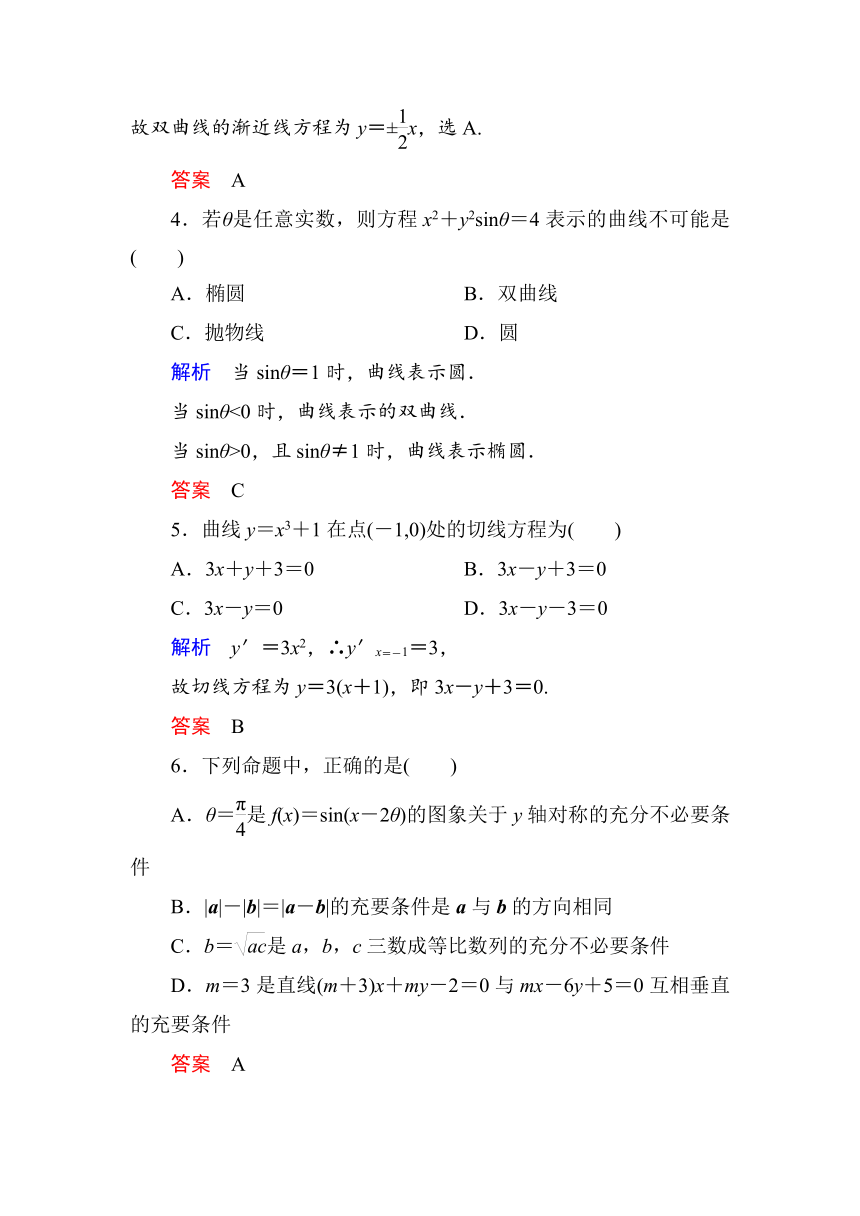 故双曲线的渐近线方程为 $y=\pm\frac{1}{2}x$，选 A.

答案　A

4．若$\theta$是任意实数，则方程 $x^2+y^2\sin\theta=4$ 表示的曲线不可能是(　　)

A．椭圆　　　　B．双曲线

C．抛物线　　　　D．圆

解析　当 $\sin\theta=1$ 时，曲线表示圆．

当 $\sin\theta<0$ 时，曲线表示的双曲线．

当 $\sin\theta>0$，且 $\sin\theta\neq1$ 时，曲线表示椭圆．

答案　C

5．曲线 $y=x^3+1$ 在点$(-1,0)$处的切线方程为(　　)

A．$3x+y+3=0$　　　　B．$3x-y+3=0$

C．$3x-y=0$　　　　D．$3x-y-3=0$

解析　$y'=3x^2$，$\therefore y'_{x=-1}=3$，

故切线方程为 $y=3(x+1)$，即 $3x-y+3=0$.

答案　B

6．下列命题中，正确的是(　　)

A．$\theta=\frac{\pi}{4}$是 $f(x)=\sin(x-2\theta)$的图象关于 $y$ 轴对称的充分不必要条件

B．$|\boldsymbol{a}|-|\boldsymbol{b}|=|\boldsymbol{a}-\boldsymbol{b}|$的充要条件是 $\boldsymbol{a}$ 与 $\boldsymbol{b}$ 的方向相同

C．$b=\sqrt{ac}$是 $a$，$b$，$c$ 三数成等比数列的充分不必要条件

D．$m=3$ 是直线$(m+3)x+my-2=0$ 与 $mx-6y+5=0$ 互相垂直的充要条件

答案　A